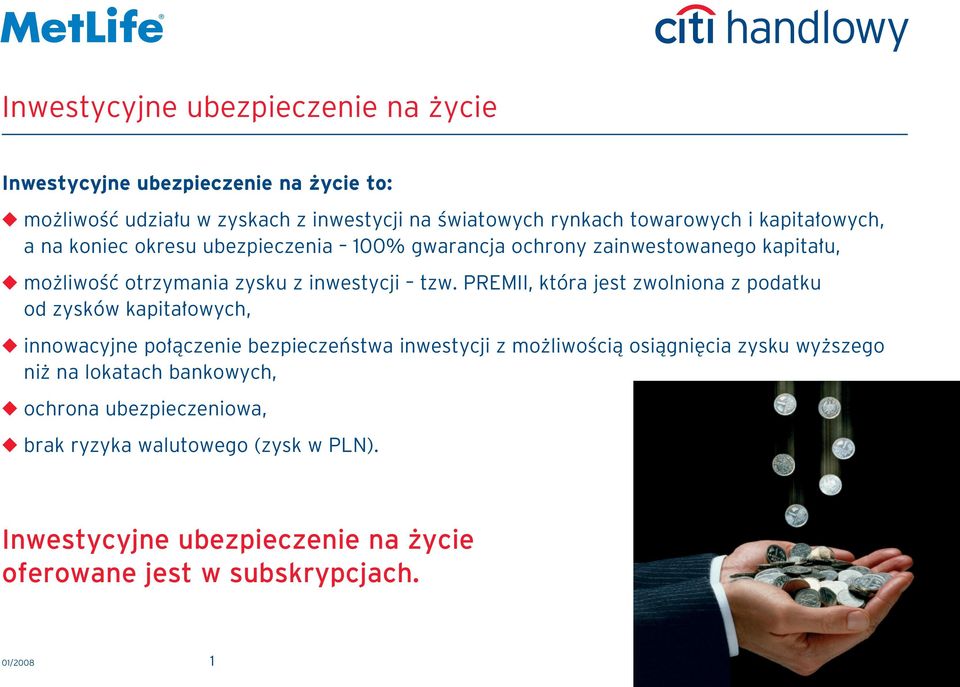 MetLife®

citi handlowy

Inwestycyjne ubezpieczenie na życie

Inwestycyjne ubezpieczenie na życie to:

◆ możliwość udziału w zyskach z inwestycji na światowych rynkach towarowych i kapitałowych, a na koniec okresu ubezpieczenia – 100% gwarancja ochrony zainwestowanego kapitału,

◆ możliwość otrzymania zysku z inwestycji – tzw. PREMII, która jest zwolniona z podatku od zysków kapitałowych,

◆ innowacyjne połączenie bezpieczeństwa inwestycji z możliwością osiągnięcia zysku wyższego niż na lokatach bankowych,

◆ ochrona ubezpieczeniowa,

◆ brak ryzyka walutowego (zysk w PLN).

Inwestycyjne ubezpieczenie na życie oferowane jest w subskrypcjach.

01/2008

1